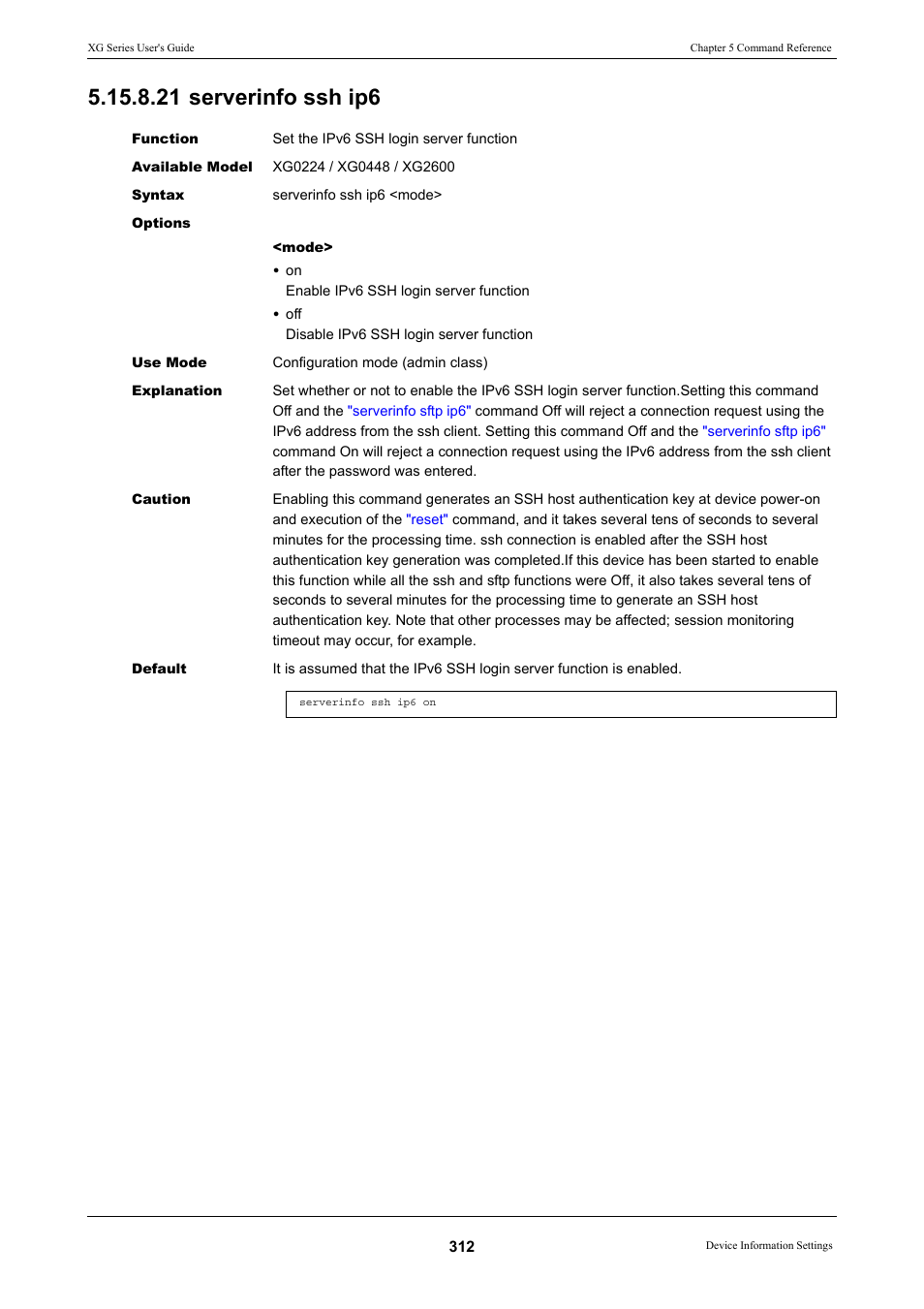 XG Series User's Guide

Chapter 5 Command Reference

5.15.8.21 serverinfo ssh ip6

Function
Set the IPv6 SSH login server function

Available Model
XG0224 / XG0448 / XG2600

Syntax
serverinfo ssh ip6 <mode>

Options

<mode>

• on
Enable IPv6 SSH login server function

• off
Disable IPv6 SSH login server function

Use Mode
Configuration mode (admin class)

Explanation
Set whether or not to enable the IPv6 SSH login server function.Setting this command Off and the "serverinfo sftp ip6" command Off will reject a connection request using the IPv6 address from the ssh client. Setting this command Off and the "serverinfo sftp ip6" command On will reject a connection request using the IPv6 address from the ssh client after the password was entered.

Caution
Enabling this command generates an SSH host authentication key at device power-on and execution of the "reset" command, and it takes several tens of seconds to several minutes for the processing time. ssh connection is enabled after the SSH host authentication key generation was completed.If this device has been started to enable this function while all the ssh and sftp functions were Off, it also takes several tens of seconds to several minutes for the processing time to generate an SSH host authentication key. Note that other processes may be affected; session monitoring timeout may occur, for example.

Default
It is assumed that the IPv6 SSH login server function is enabled.

serverinfo ssh ip6 on

312

Device Information Settings